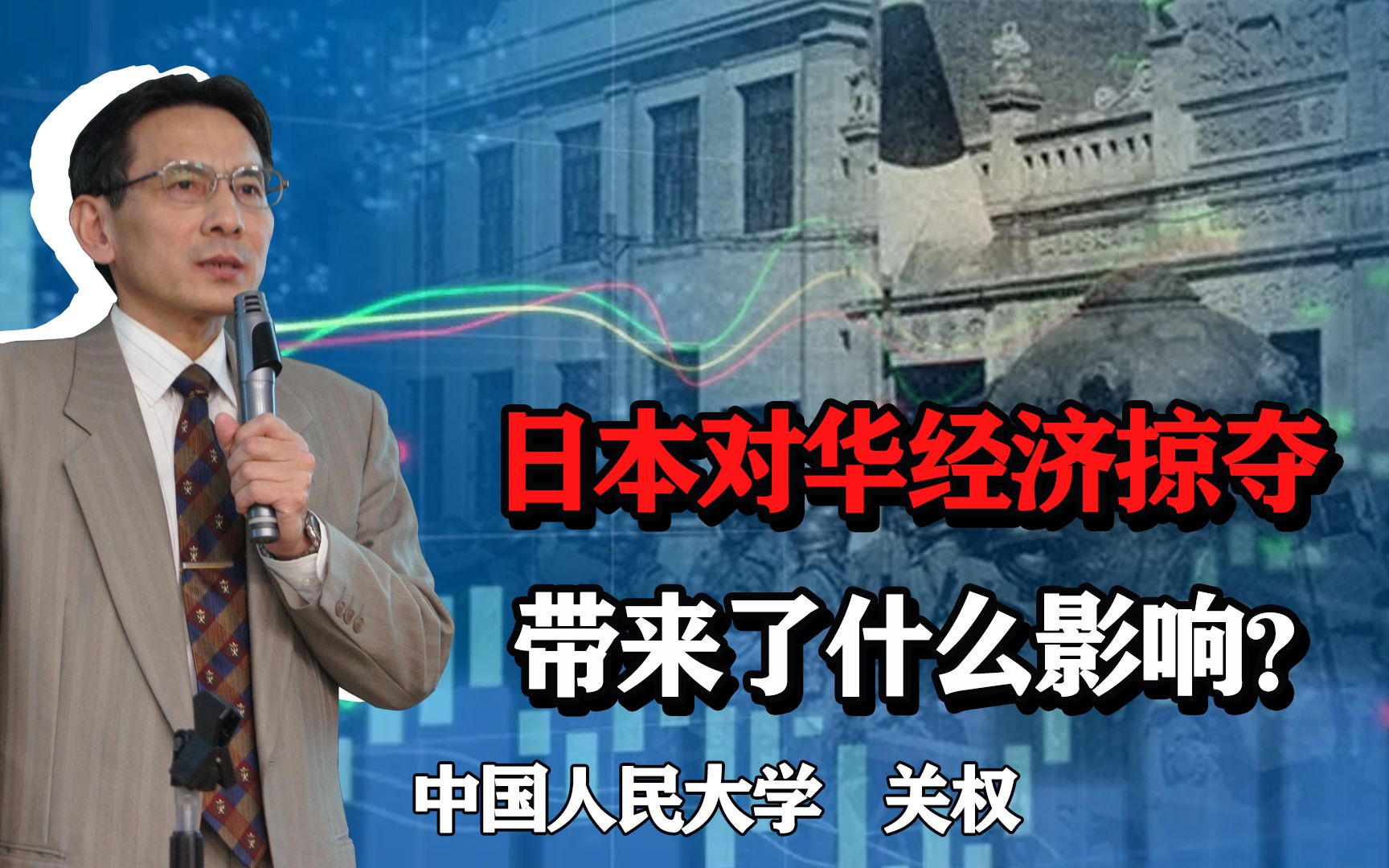 日本对华经济掠夺

带来了什么影响？

中国人民大学　关权